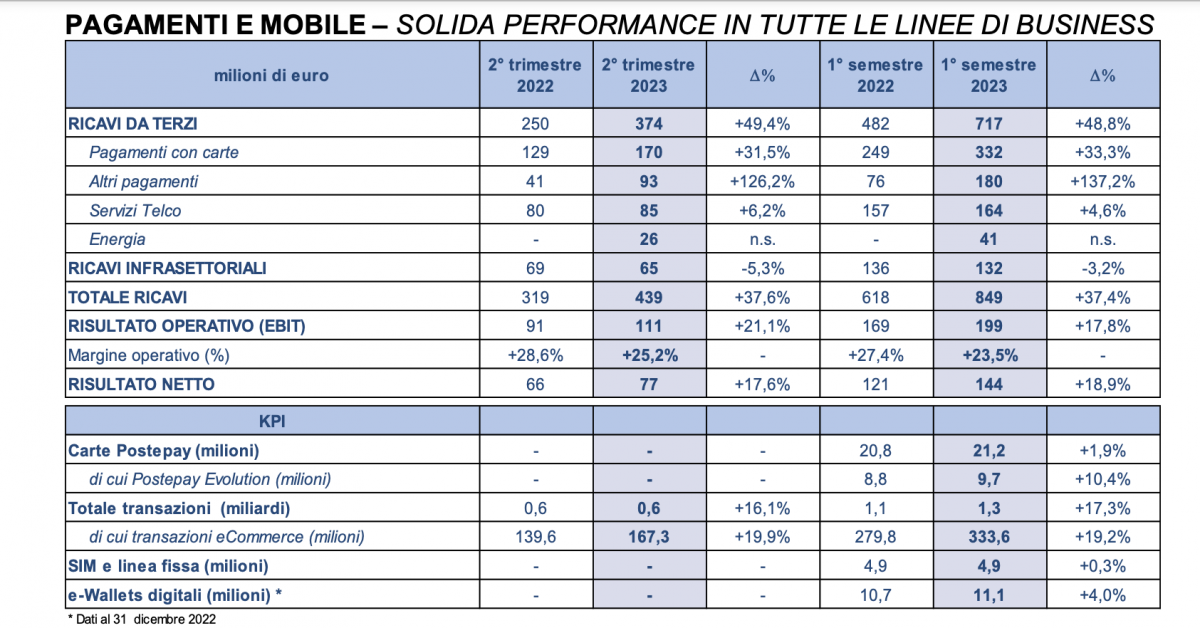 PAGAMENTI E MOBILE – SOLIDA PERFORMANCE IN TUTTE LE LINEE DI BUSINESS

| milioni di euro | 2° trimestre 2022 | 2° trimestre 2023 | Δ% | 1° semestre 2022 | 1° semestre 2023 | Δ% |
|---|---|---|---|---|---|---|
| RICAVI DA TERZI | 250 | 374 | +49,4% | 482 | 717 | +48,8% |
| Pagamenti con carte | 129 | 170 | +31,5% | 249 | 332 | +33,3% |
| Altri pagamenti | 41 | 93 | +126,2% | 76 | 180 | +137,2% |
| Servizi Telco | 80 | 85 | +6,2% | 157 | 164 | +4,6% |
| Energia | - | 26 | n.s. | - | 41 | n.s. |
| RICAVI INFRASETTORIALI | 69 | 65 | -5,3% | 136 | 132 | -3,2% |
| TOTALE RICAVI | 319 | 439 | +37,6% | 618 | 849 | +37,4% |
| RISULTATO OPERATIVO (EBIT) | 91 | 111 | +21,1% | 169 | 199 | +17,8% |
| Margine operativo (%) | +28,6% | +25,2% | - | +27,4% | +23,5% | - |
| RISULTATO NETTO | 66 | 77 | +17,6% | 121 | 144 | +18,9% |

| KPI | | | | | | |
|---|---|---|---|---|---|---|
| Carte Postepay (milioni) | - | - | - | 20,8 | 21,2 | +1,9% |
| di cui Postepay Evolution (milioni) | - | - | - | 8,8 | 9,7 | +10,4% |
| Totale transazioni (miliardi) | 0,6 | 0,6 | +16,1% | 1,1 | 1,3 | +17,3% |
| di cui transazioni eCommerce (milioni) | 139,6 | 167,3 | +19,9% | 279,8 | 333,6 | +19,2% |
| SIM e linea fissa (milioni) | - | - | - | 4,9 | 4,9 | +0,3% |
| e-Wallets digitali (milioni) * | - | - | - | 10,7 | 11,1 | +4,0% |

* Dati al 31 dicembre 2022